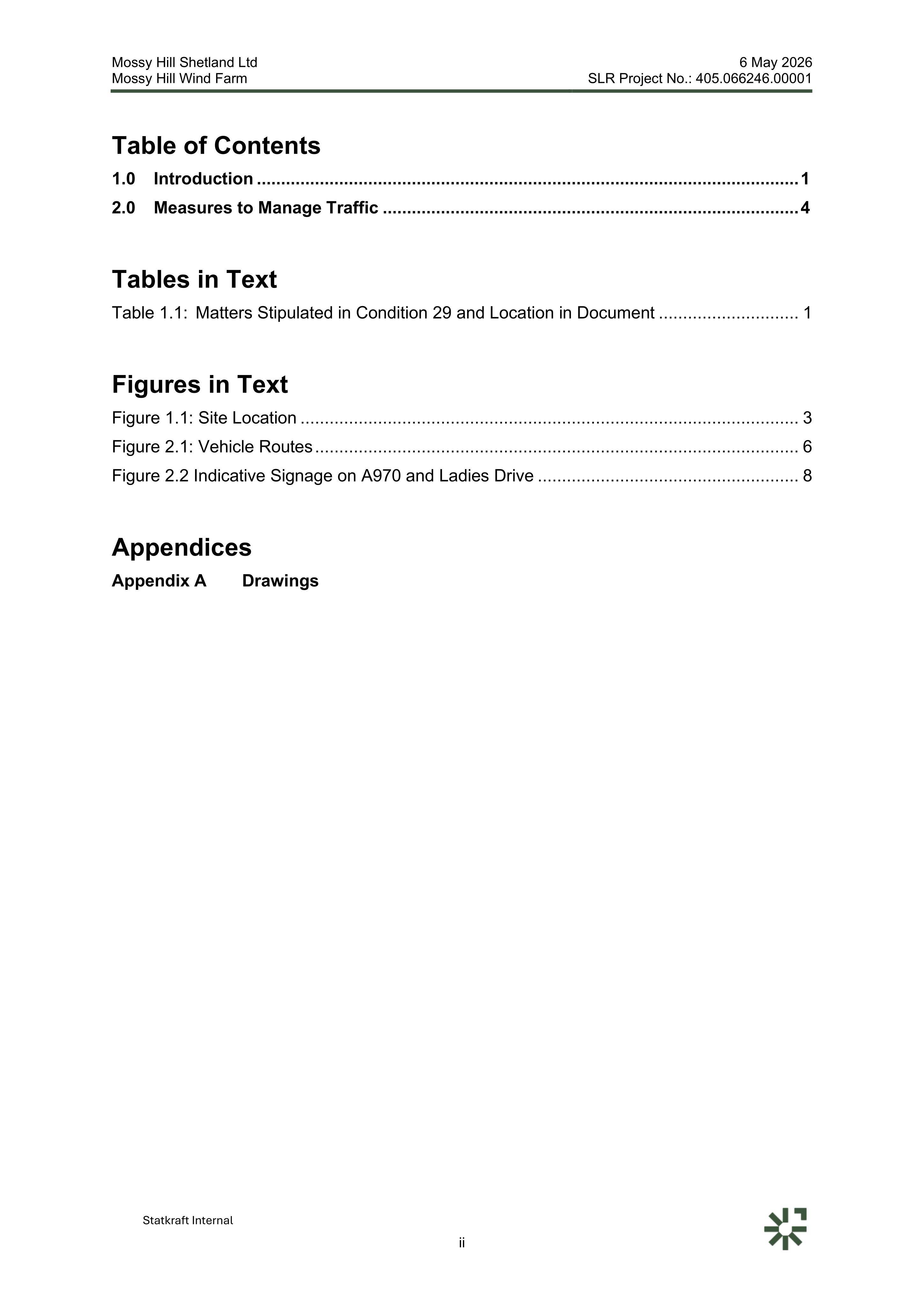 Mossy Hill Shetland Ltd
Mossy Hill Wind Farm

6 May 2026
SLR Project No.: 405.066246.00001

Table of Contents

1.0 Introduction 1
2.0 Measures to Manage Traffic 4

Tables in Text

Table 1.1: Matters Stipulated in Condition 29 and Location in Document 1

Figures in Text

Figure 1.1: Site Location 3
Figure 2.1: Vehicle Routes 6
Figure 2.2 Indicative Signage on A970 and Ladies Drive 8

Appendices

Appendix A Drawings

Statkraft Internal

ii